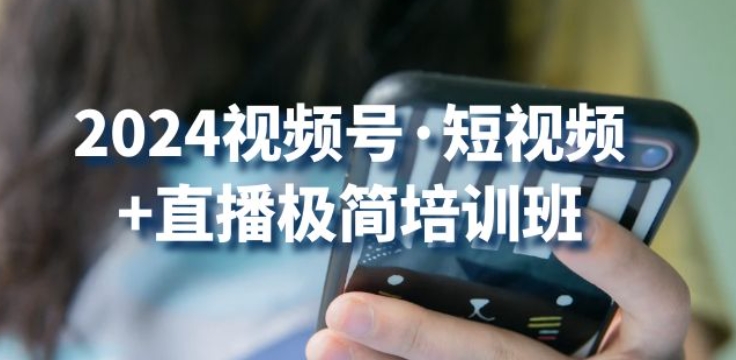 2024视频号·短视频
+直播极简培训班